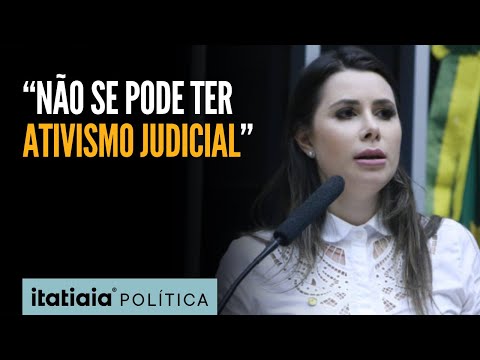 “NÃO SE PODE TER ATIVISMO JUDICIAL”

itatiaia® POLÍTICA